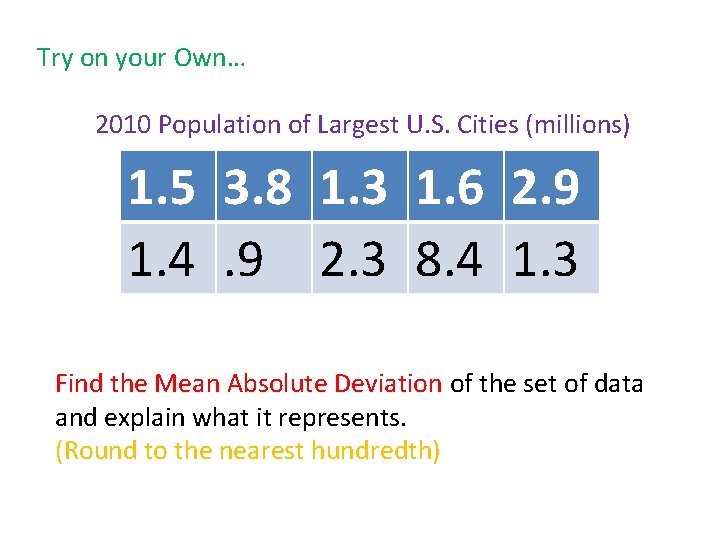 Try on your Own…

2010 Population of Largest U.S. Cities (millions)

| 1.5 | 3.8 | 1.3 | 1.6 | 2.9 |
|---|---|---|---|---|
| 1.4 | .9 | 2.3 | 8.4 | 1.3 |

Find the Mean Absolute Deviation of the set of data and explain what it represents.
(Round to the nearest hundredth)